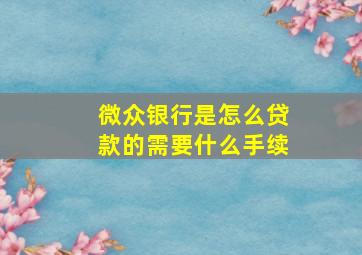 微众银行是怎么贷款的需要什么手续